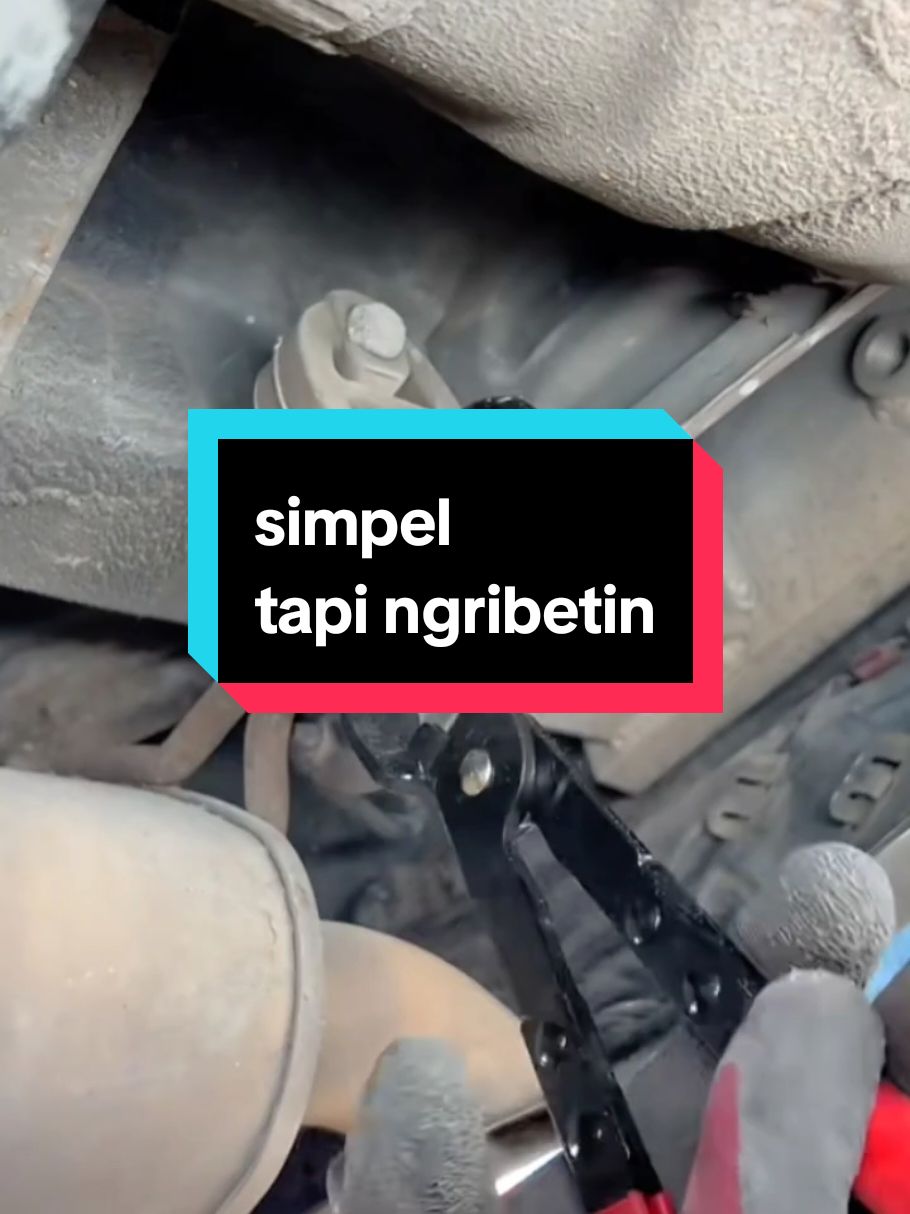 simpel
tapi ngribetin